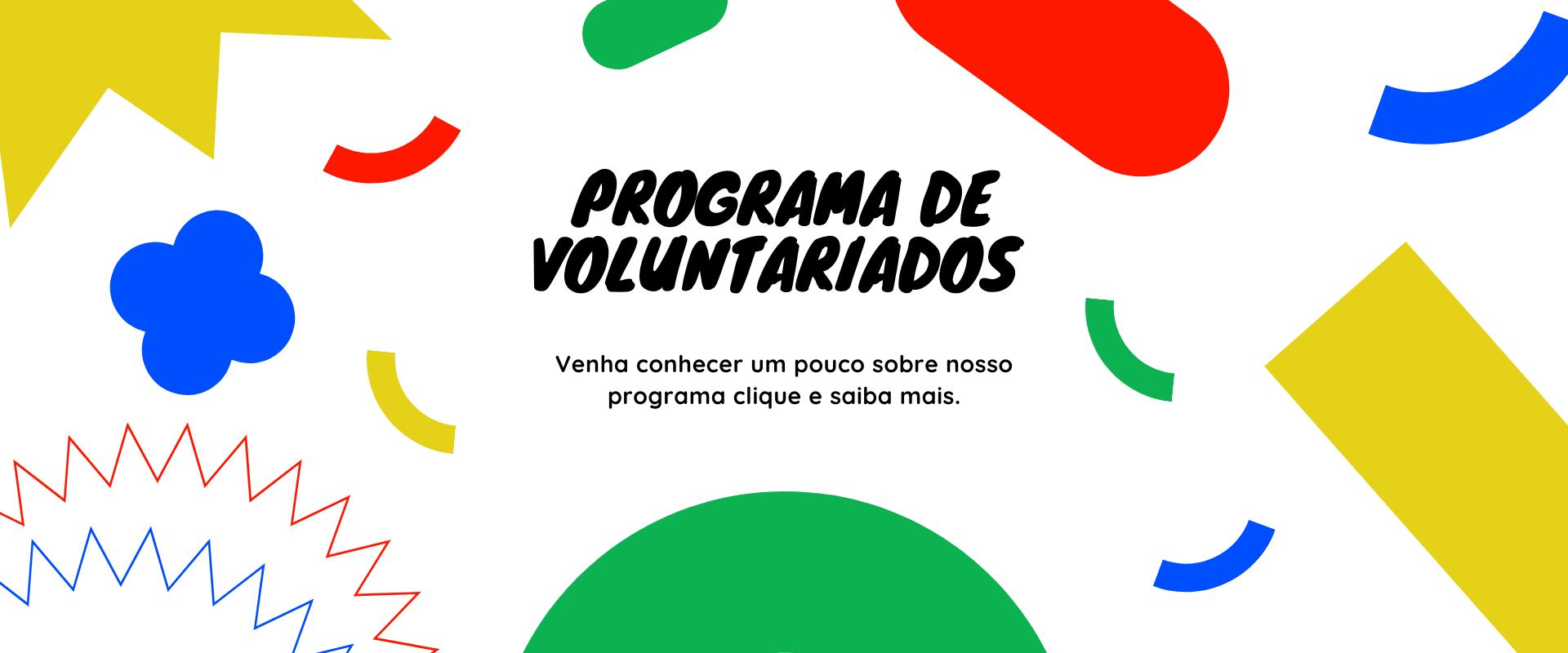 PROGRAMA DE VOLUNTARIADOS

Venha conhecer um pouco sobre nosso programa clique e saiba mais.